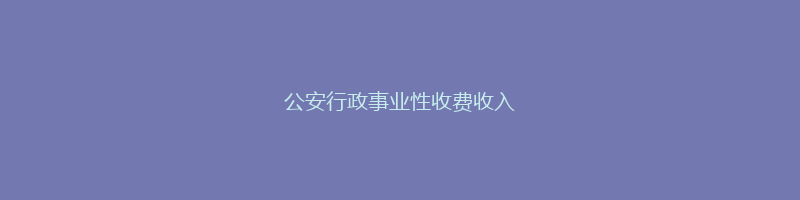 公安行政事业性收费收入